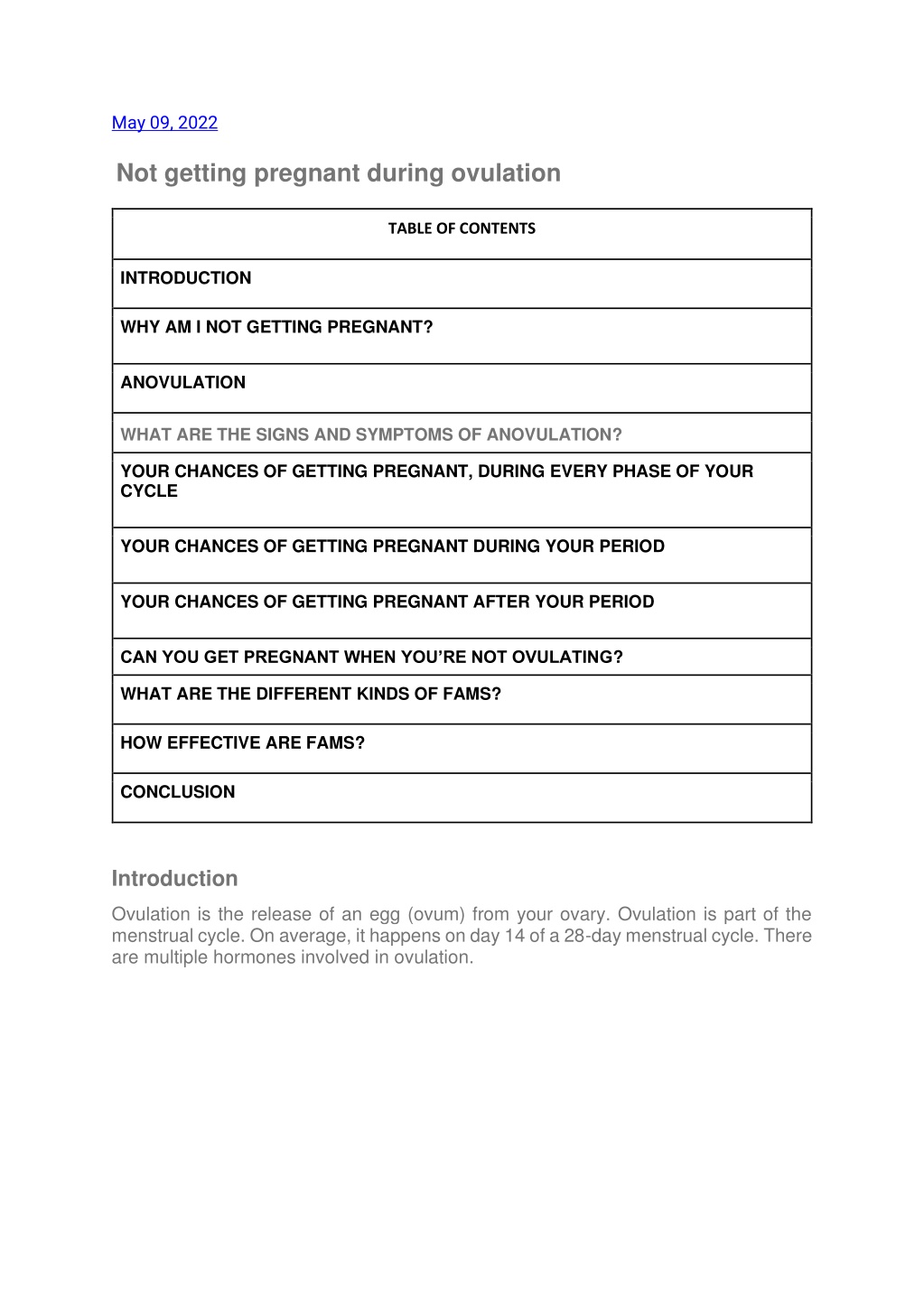 May 09, 2022

Not getting pregnant during ovulation

| TABLE OF CONTENTS |
|---|
| INTRODUCTION |
| WHY AM I NOT GETTING PREGNANT? |
| ANOVULATION |
| WHAT ARE THE SIGNS AND SYMPTOMS OF ANOVULATION? |
| YOUR CHANCES OF GETTING PREGNANT, DURING EVERY PHASE OF YOUR CYCLE |
| YOUR CHANCES OF GETTING PREGNANT DURING YOUR PERIOD |
| YOUR CHANCES OF GETTING PREGNANT AFTER YOUR PERIOD |
| CAN YOU GET PREGNANT WHEN YOU'RE NOT OVULATING? |
| WHAT ARE THE DIFFERENT KINDS OF FAMS? |
| HOW EFFECTIVE ARE FAMS? |
| CONCLUSION |

Introduction

Ovulation is the release of an egg (ovum) from your ovary. Ovulation is part of the menstrual cycle. On average, it happens on day 14 of a 28-day menstrual cycle. There are multiple hormones involved in ovulation.